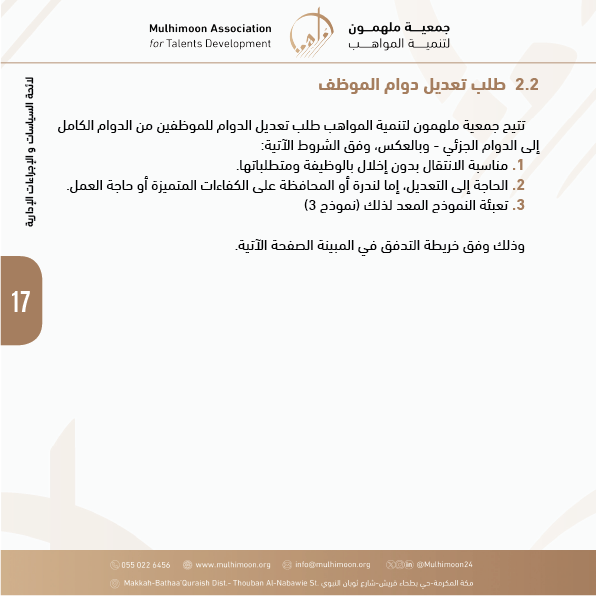 Mulhimoon Association
for Talents Development

جمعيــة ملهمــون
لتنميــة المواهــب

لائحة السياسات و الإجراءات الإدارية

17

2.2 طلب تعديل دوام الموظف

تتيح جمعية ملهمون لتنمية المواهب طلب تعديل الدوام للموظفين من الدوام الكامل إلى الدوام الجزئي - وبالعكس، وفق الشروط الآتية:
1. مناسبة الانتقال بدون إخلال بالوظيفة ومتطلباتها.
2. الحاجة إلى التعديل، إما لندرة أو المحافظة على الكفاءات المتميزة أو حاجة العمل.
3. تعبئة النموذج المعد لذلك (نموذج 3)

وذلك وفق خريطة التدفق في المبينة الصفحة الآتية.

055 022 6456 www.mulhimoon.org info@mulhimoon.org @Mulhimoon24

Makkah-Bathaa'Quraish Dist.- Thouban Al-Nabawie St. مكة المكرمة-حي بطحاء قريش-شارع ثوبان النبوي